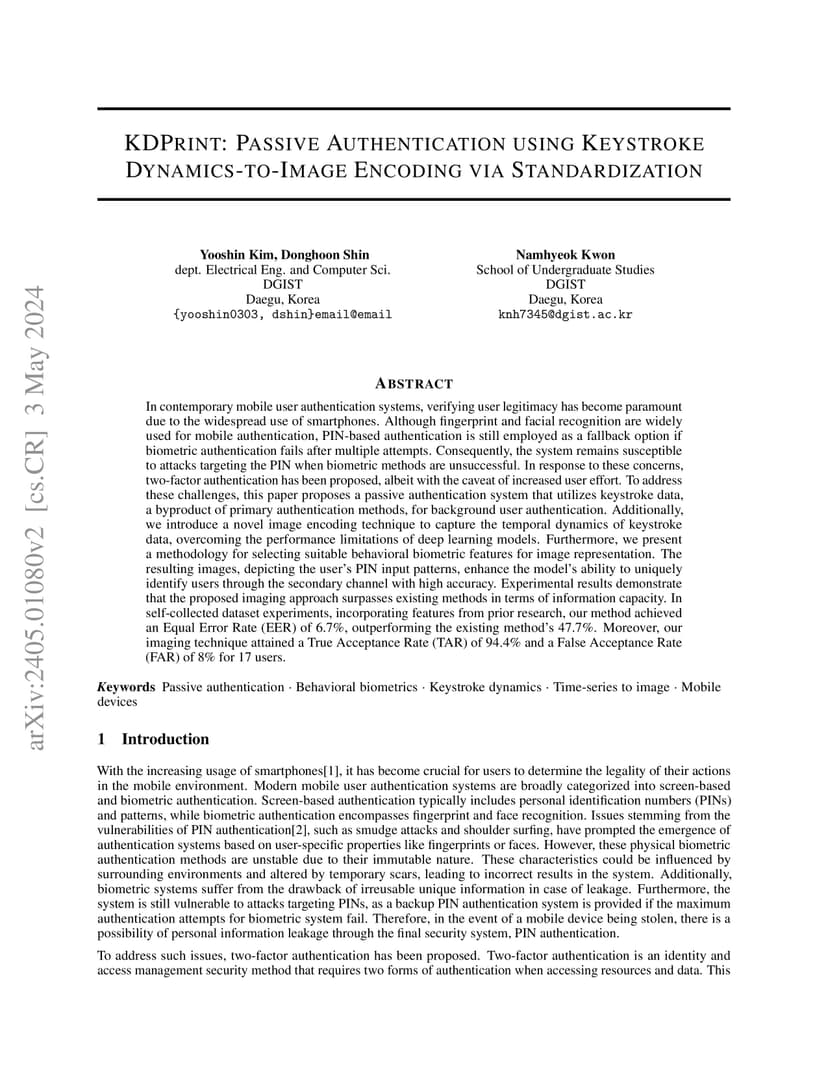 arXiv:2405.01080v2 [cs.CR] 3 May 2024

KDPRINT: PASSIVE AUTHENTICATION USING KEYSTROKE DYNAMICS-TO-IMAGE ENCODING VIA STANDARDIZATION

Yooshin Kim, Donghoon Shin
dept. Electrical Eng. and Computer Sci.
DGIST
Daegu, Korea
{yooshin0303, dshin}email@email

Namhyeok Kwon
School of Undergraduate Studies
DGIST
Daegu, Korea
knh7345@dgist.ac.kr

ABSTRACT

In contemporary mobile user authentication systems, verifying user legitimacy has become paramount due to the widespread use of smartphones. Although fingerprint and facial recognition are widely used for mobile authentication, PIN-based authentication is still employed as a fallback option if biometric authentication fails after multiple attempts. Consequently, the system remains susceptible to attacks targeting the PIN when biometric methods are unsuccessful. In response to these concerns, two-factor authentication has been proposed, albeit with the caveat of increased user effort. To address these challenges, this paper proposes a passive authentication system that utilizes keystroke data, a byproduct of primary authentication methods, for background user authentication. Additionally, we introduce a novel image encoding technique to capture the temporal dynamics of keystroke data, overcoming the performance limitations of deep learning models. Furthermore, we present a methodology for selecting suitable behavioral biometric features for image representation. The resulting images, depicting the user's PIN input patterns, enhance the model's ability to uniquely identify users through the secondary channel with high accuracy. Experimental results demonstrate that the proposed imaging approach surpasses existing methods in terms of information capacity. In self-collected dataset experiments, incorporating features from prior research, our method achieved an Equal Error Rate (EER) of 6.7%, outperforming the existing method's 47.7%. Moreover, our imaging technique attained a True Acceptance Rate (TAR) of 94.4% and a False Acceptance Rate (FAR) of 8% for 17 users.

Keywords Passive authentication · Behavioral biometrics · Keystroke dynamics · Time-series to image · Mobile devices

1 Introduction

With the increasing usage of smartphones[1], it has become crucial for users to determine the legality of their actions in the mobile environment. Modern mobile user authentication systems are broadly categorized into screen-based and biometric authentication. Screen-based authentication typically includes personal identification numbers (PINs) and patterns, while biometric authentication encompasses fingerprint and face recognition. Issues stemming from the vulnerabilities of PIN authentication[2], such as smudge attacks and shoulder surfing, have prompted the emergence of authentication systems based on user-specific properties like fingerprints or faces. However, these physical biometric authentication methods are unstable due to their immutable nature. These characteristics could be influenced by surrounding environments and altered by temporary scars, leading to incorrect results in the system. Additionally, biometric systems suffer from the drawback of irreusable unique information in case of leakage. Furthermore, the system is still vulnerable to attacks targeting PINs, as a backup PIN authentication system is provided if the maximum authentication attempts for biometric system fail. Therefore, in the event of a mobile device being stolen, there is a possibility of personal information leakage through the final security system, PIN authentication.

To address such issues, two-factor authentication has been proposed. Two-factor authentication is an identity and access management security method that requires two forms of authentication when accessing resources and data. This